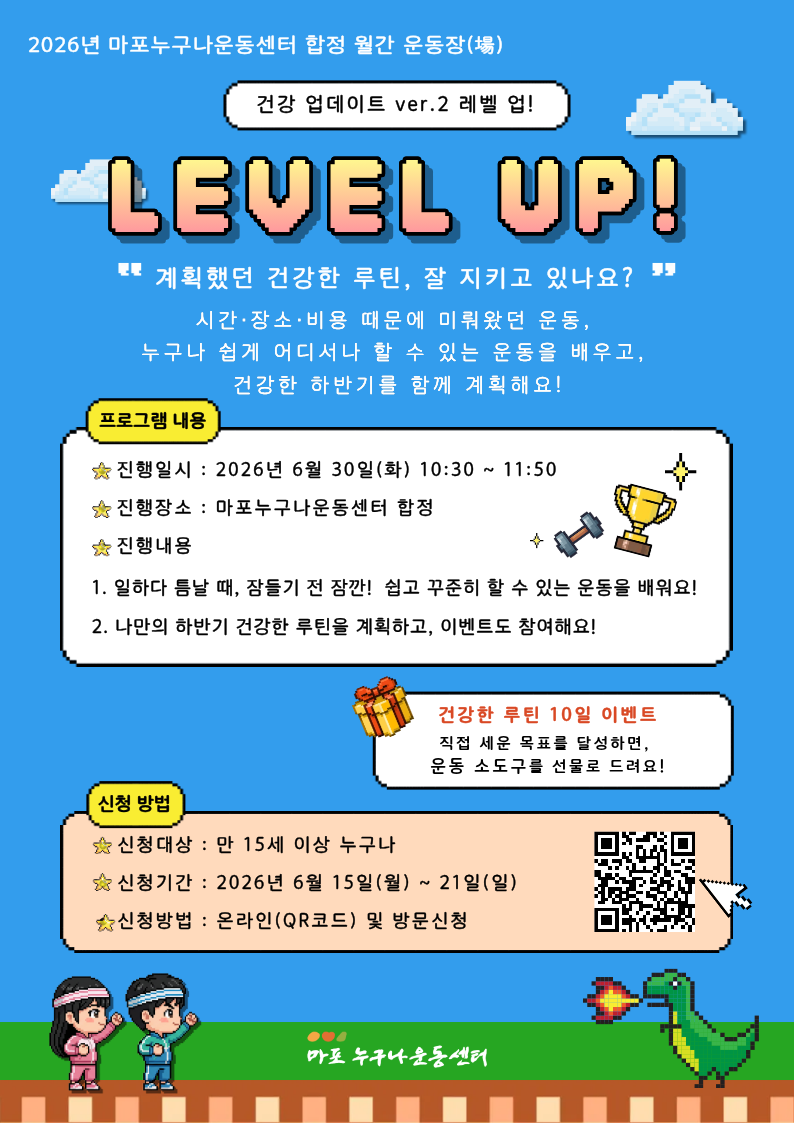 2026년 마포누구나운동센터 합정 월간 운동장(場)

건강 업데이트 ver.2 레벨 업!

LEVEL UP!

" 계획했던 건강한 루틴, 잘 지키고 있나요? "

시간·장소·비용 때문에 미뤄왔던 운동,
누구나 쉽게 어디서나 할 수 있는 운동을 배우고,
건강한 하반기를 함께 계획해요!

프로그램 내용

진행일시 : 2026년 6월 30일(화) 10:30 ~ 11:50

진행장소 : 마포누구나운동센터 합정

진행내용

1. 일하다 틈날 때, 잠들기 전 잠깐! 쉽고 꾸준히 할 수 있는 운동을 배워요!

2. 나만의 하반기 건강한 루틴을 계획하고, 이벤트도 참여해요!

건강한 루틴 10일 이벤트
직접 세운 목표를 달성하면,
운동 소도구를 선물로 드려요!

신청 방법

신청대상 : 만 15세 이상 누구나

신청기간 : 2026년 6월 15일(월) ~ 21일(일)

신청방법 : 온라인(QR코드) 및 방문신청

마포 누구나운동센터